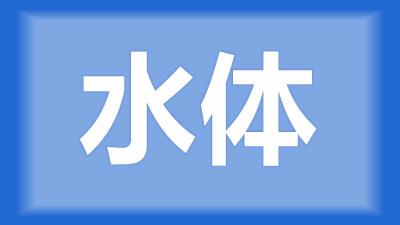 水体